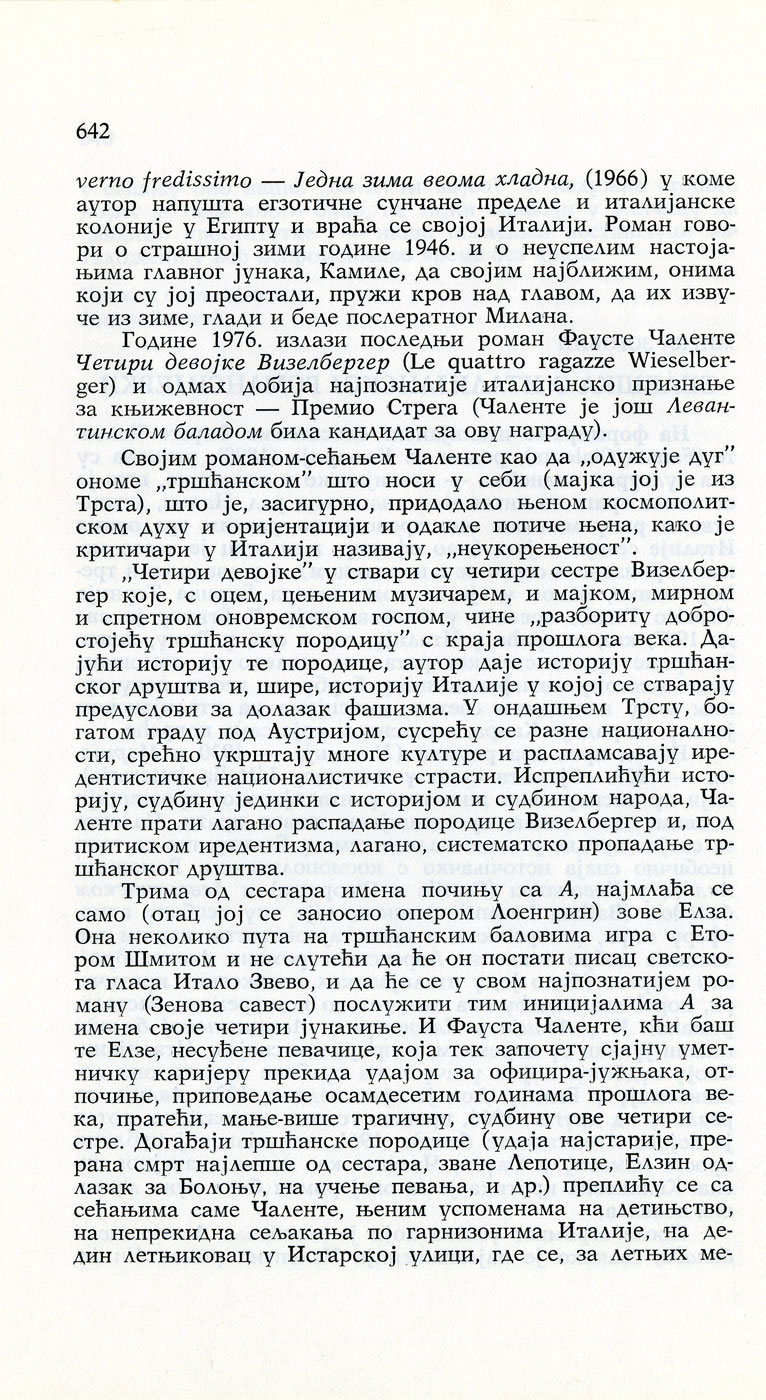 642

verno fredissimo — Једна зима веома хладна, (1966) у коме аутор напушта егзотичне сунчане пределе и италијанске колоније у Египту и враћа се својој Италији. Роман говори о страшној зими године 1946. и о неуспелим настојањима главног јунака, Камиле, да својим најближим, онима који су јој преостали, пружи кров над главом, да их извуче из зиме, глади и беде послератног Милана.

Године 1976. излази последњи роман Фаусте Чаленте Четири девојке Визелбергер (Le quattro ragazze Wieselberger) и одмах добија најпознатије италијанско признање за књижевност — Премио Стрега (Чаленте је још Левантинском баладом била кандидат за ову награду).

Својим романом-сећањем Чаленте као да „одужује дуг" ономе „тршћанском" што носи у себи (мајка јој је из Трста), што је, засигурно, придодало њеном космополитском духу и оријентацији и одакле потиче њена, како је критичари у Италији називају, „неукорењеност".

„Четири девојке" у ствари су четири сестре Визелбергер које, с оцем, цењеним музичарем, и мајком, мирном и спретном оновремском госпом, чине „разбориту добростојећу тршћанску породицу" с краја прошлога века. Дајући историју те породице, аутор даје историју тршћанског друштва и, шире, историју Италије у којој се стварају предуслови за долазак фашизма. У ондашњем Трсту, богатом граду под Аустријом, сусрећу се разне националности, срећно укрштају многе културе и распламсавају иредентистичке националистичке страсти. Испреплићући историју, судбину јединки с историјом и судбином народа, Чаленте прати лагано распадање породице Визелбергер и, под притиском иредентизма, лагано, систематско пропадање тршћанског друштва.

Трима од сестара имена почињу са А, најмлађа се само (отац јој се заносио опером Лоенгрин) зове Елза. Она неколико пута на тршћанским баловима игра с Етором Шмитом и не слутећи да ће он постати писац светскога гласа Итало Звево, и да ће се у свом најпознатијем роману (Зенова савест) послужити тим иницијалима А за имена своје четири јунакиње. И Фауста Чаленте, кћи баш те Елзе, несуђене певачице, која тек започету сјајну уметничку каријеру прекида удајом за официра-јужњака, отпочиње, приповедање осамдесетим годинама прошлога века, пратећи, мање-више трагичну, судбину ове четири сестре. Догађаји тршћанске породице (удаја најстарије, прерана смрт најлепше од сестара, зване Лепотице, Елзин одлазак за Болоњу, на учење певања, и др.) преплићу се са сећањима саме Чаленте, њеним успоменама на детињство, на непрекидна сељакања по гарнизонима Италије, на дедин летњиковац у Истарској улици, где се, за летњих ме-